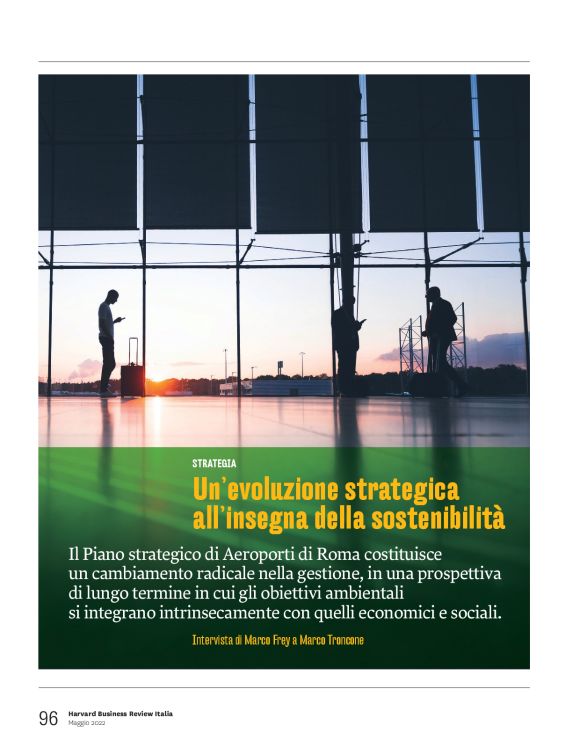 STRATEGIA

Un'evoluzione strategica all'insegna della sostenibilità

Il Piano strategico di Aeroporti di Roma costituisce un cambiamento radicale nella gestione, in una prospettiva di lungo termine in cui gli obiettivi ambientali si integrano intrinsecamente con quelli economici e sociali.

Intervista di Marco Frey a Marco Troncone

96 Harvard Business Review Italia
Maggio 2022